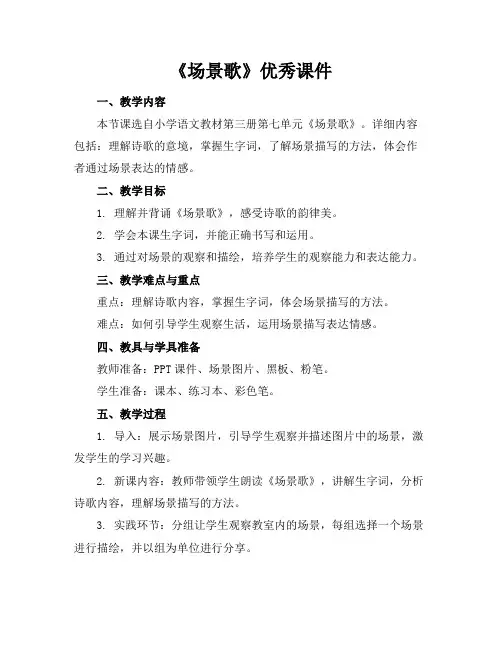 《场景歌》优秀课件

一、教学内容

本节课选自小学语文教材第三册第七单元《场景歌》。详细内容包括：理解诗歌的意境，掌握生字词，了解场景描写的方法，体会作者通过场景表达的情感。

二、教学目标

1. 理解并背诵《场景歌》，感受诗歌的韵律美。

2. 学会本课生字词，并能正确书写和运用。

3. 通过对场景的观察和描绘，培养学生的观察能力和表达能力。

三、教学难点与重点

重点：理解诗歌内容，掌握生字词，体会场景描写的方法。

难点：如何引导学生观察生活，运用场景描写表达情感。

四、教具与学具准备

教师准备：PPT 课件、场景图片、黑板、粉笔。

学生准备：课本、练习本、彩色笔。

五、教学过程

1. 导入：展示场景图片，引导学生观察并描述图片中的场景，激发学生的学习兴趣。

2. 新课内容：教师带领学生朗读《场景歌》，讲解生字词，分析诗歌内容，理解场景描写的方法。

3. 实践环节：分组让学生观察教室内的场景，每组选择一个场景进行描绘，并以组为单位进行分享。